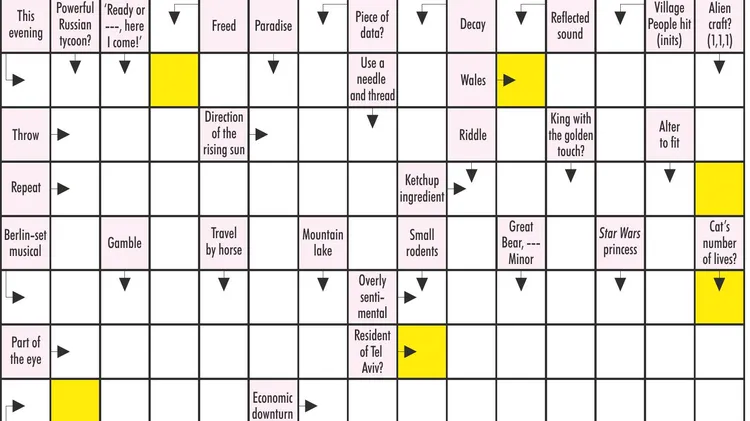 This evening

Powerful Russian tycoon?

'Ready or ---, here I come!'

Freed

Paradise

Piece of data?

Decay

Reflected sound

Village People hit (inits)

Alien craft? (1,1,1)

Use a needle and thread

Wales

Throw

Direction of the rising sun

Riddle

King with the golden touch?

Alter to fit

Repeat

Ketchup ingredient

Berlin-set musical

Gamble

Travel by horse

Mountain lake

Small rodents

Great Bear, --- Minor

Star Wars princess

Cat's number of lives?

Overly sentimental

Part of the eye

Resident of Tel Aviv?

Economic downturn